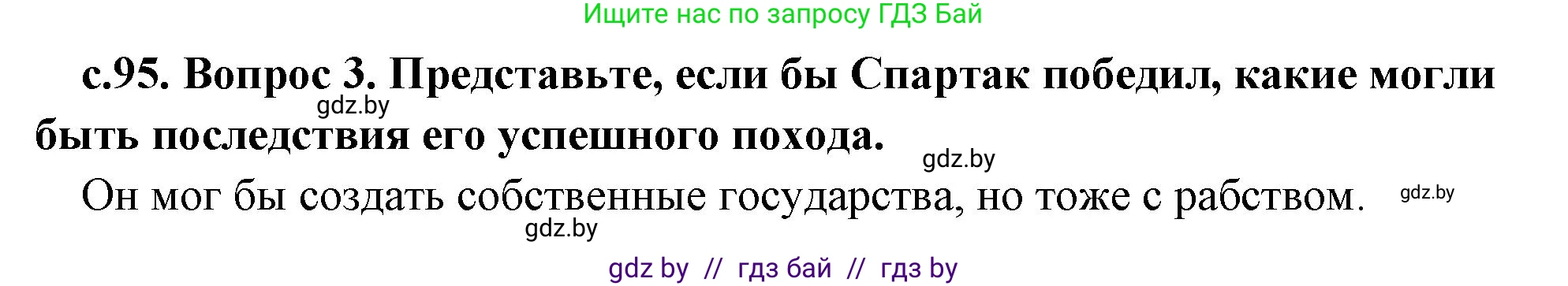 Ищите нас по запросу ГДЗ Бай

с.95. Вопрос 3. Представьте, если бы Спартак победил, какие могли быть последствия его успешного похода.

gdz.by

gdz.by

Он мог бы создать собственные государства, но тоже с рабством.

gdz.by

gdz.by

gdz by // гдз бай // гдз by